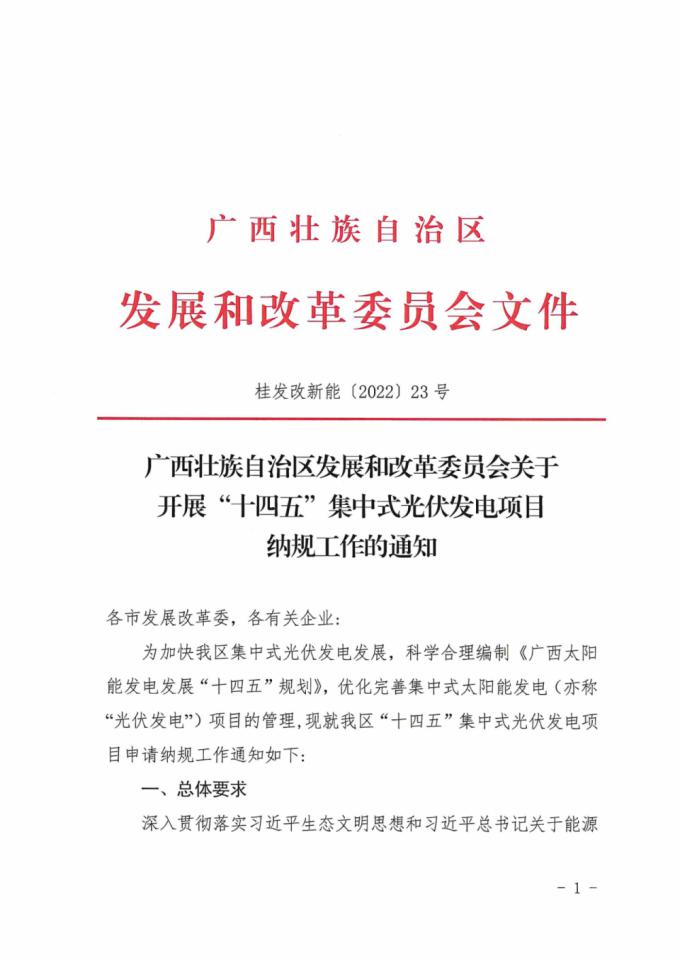 广西壮族自治区

发展和改革委员会文件

桂发改新能〔2022〕23号

广西壮族自治区发展和改革委员会关于
开展“十四五”集中式光伏发电项目
纳规工作的通知

各市发展改革委，各有关企业：

为加快我区集中式光伏发电发展，科学合理编制《广西太阳能发电发展“十四五”规划》，优化完善集中式太阳能发电（亦称“光伏发电”）项目的管理，现就我区“十四五”集中式光伏发电项目申请纳规工作通知如下：

一、总体要求

深入贯彻落实习近平生态文明思想和习近平总书记关于能源

- 1 -